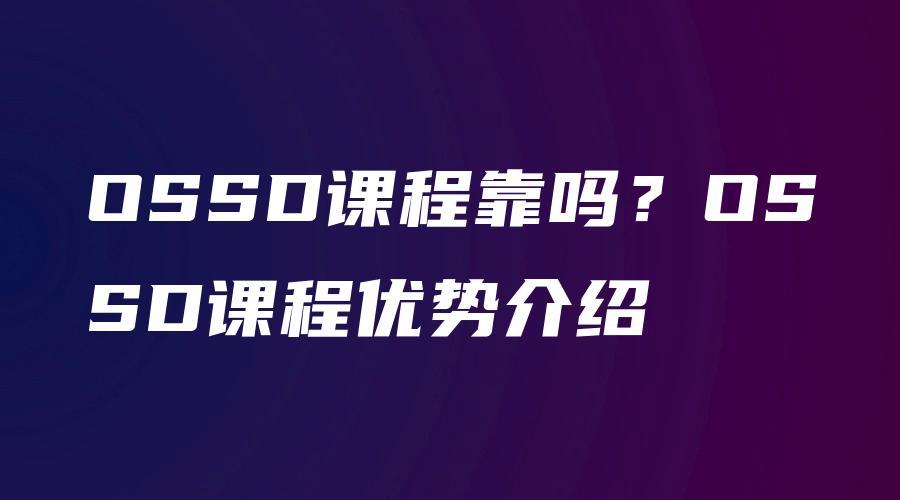 OSSD课程靠吗？OSSD课程优势介绍